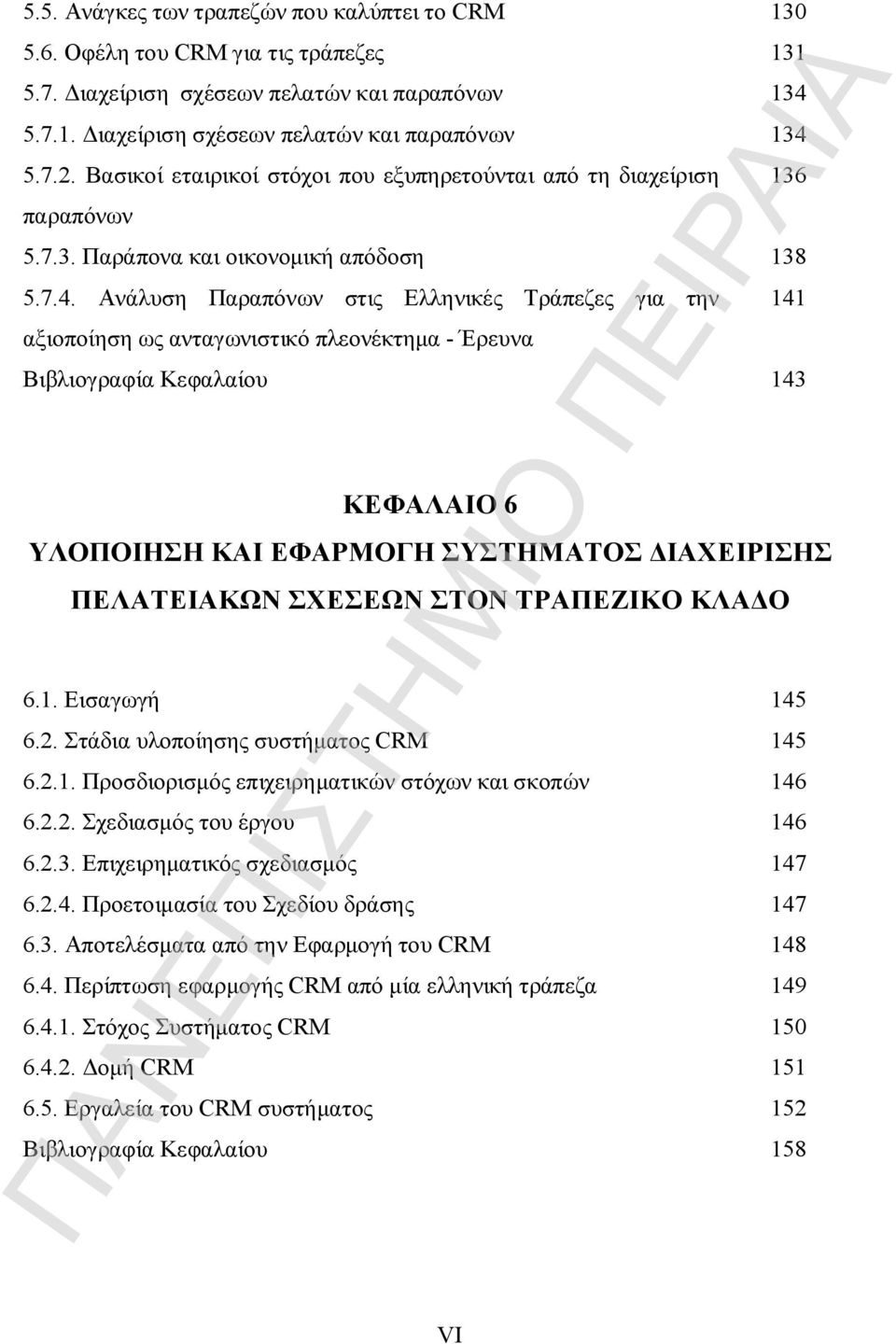 5.5. Ανάγκες των τραπεζών που καλύπτει το CRM 130
5.6. Οφέλη του CRM για τις τράπεζες 131
5.7. Διαχείριση σχέσεων πελατών και παραπόνων 134
5.7.1. Διαχείριση σχέσεων πελατών και παραπόνων 134
5.7.2. Βασικοί εταιρικοί στόχοι που εξυπηρετούνται από τη διαχείριση παραπόνων 136
5.7.3. Παράπονα και οικονομική απόδοση 138
5.7.4. Ανάλυση Παραπόνων στις Ελληνικές Τράπεζες για την αξιοποίηση ως ανταγωνιστικό πλεονέκτημα - Έρευνα 141
Βιβλιογραφία Κεφαλαίου 143

ΚΕΦΑΛΑΙΟ 6
ΥΛΟΠΟΙΗΣΗ ΚΑΙ ΕΦΑΡΜΟΓΗ ΣΥΣΤΗΜΑΤΟΣ ΔΙΑΧΕΙΡΙΣΗΣ ΠΕΛΑΤΕΙΑΚΩΝ ΣΧΕΣΕΩΝ ΣΤΟΝ ΤΡΑΠΕΖΙΚΟ ΚΛΑΔΟ

6.1. Εισαγωγή 145
6.2. Στάδια υλοποίησης συστήματος CRM 145
6.2.1. Προσδιορισμός επιχειρηματικών στόχων και σκοπών 146
6.2.2. Σχεδιασμός του έργου 146
6.2.3. Επιχειρηματικός σχεδιασμός 147
6.2.4. Προετοιμασία του Σχεδίου δράσης 147
6.3. Αποτελέσματα από την Εφαρμογή του CRM 148
6.4. Περίπτωση εφαρμογής CRM από μία ελληνική τράπεζα 149
6.4.1. Στόχος Συστήματος CRM 150
6.4.2. Δομή CRM 151
6.5. Εργαλεία του CRM συστήματος 152
Βιβλιογραφία Κεφαλαίου 158

ΠΑΝΕΠΙΣΤΗΜΙΟ ΠΕΙΡΑΙΑ

VI